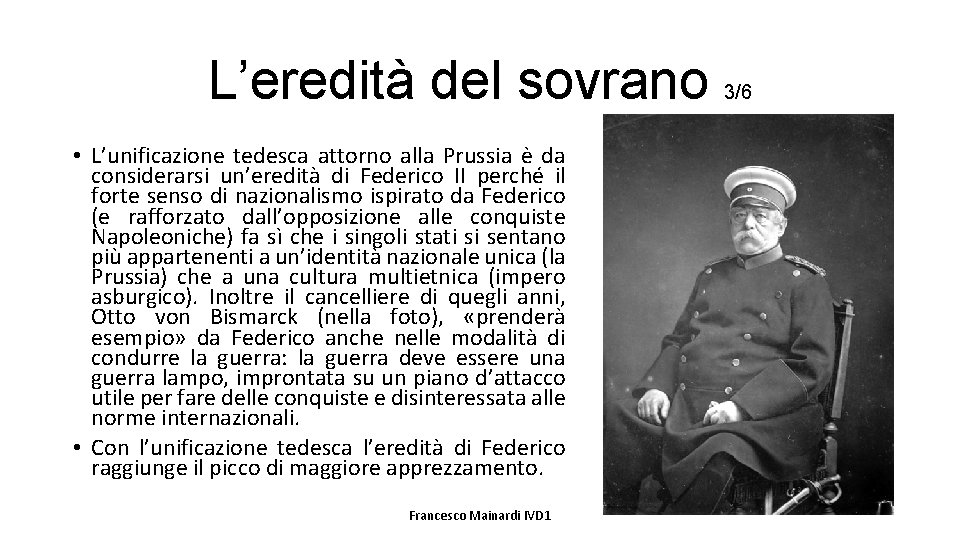 L’eredità del sovrano 3/6

• L’unificazione tedesca attorno alla Prussia è da considerarsi un’eredità di Federico II perché il forte senso di nazionalismo ispirato da Federico (e rafforzato dall’opposizione alle conquiste Napoleoniche) fa sì che i singoli stati si sentano più appartenenti a un’identità nazionale unica (la Prussia) che a una cultura multietnica (impero asburgico). Inoltre il cancelliere di quegli anni, Otto von Bismarck (nella foto), «prenderà esempio» da Federico anche nelle modalità di condurre la guerra: la guerra deve essere una guerra lampo, improntata su un piano d’attacco utile per fare delle conquiste e disinteressata alle norme internazionali.

• Con l’unificazione tedesca l’eredità di Federico raggiunge il picco di maggiore apprezzamento.

Francesco Mainardi IVD1